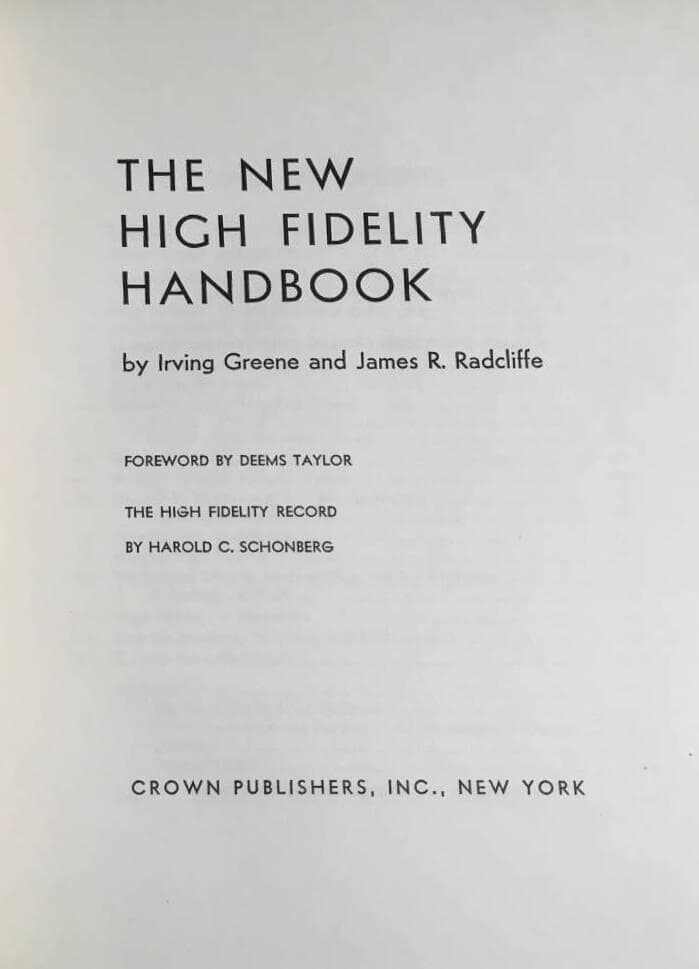 THE NEW
HIGH FIDELITY
HANDBOOK

by Irving Greene and James R. Radcliffe

FOREWORD BY DEEMS TAYLOR

THE HIGH FIDELITY RECORD
BY HAROLD C. SCHONBERG

CROWN PUBLISHERS, INC., NEW YORK